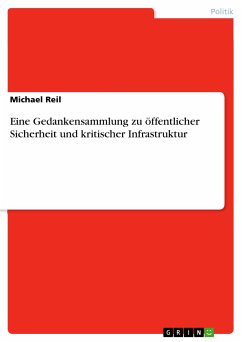 Politik

Michael Reil

Eine Gedankensammlung zu öffentlicher Sicherheit und kritischer Infrastruktur

GRIN